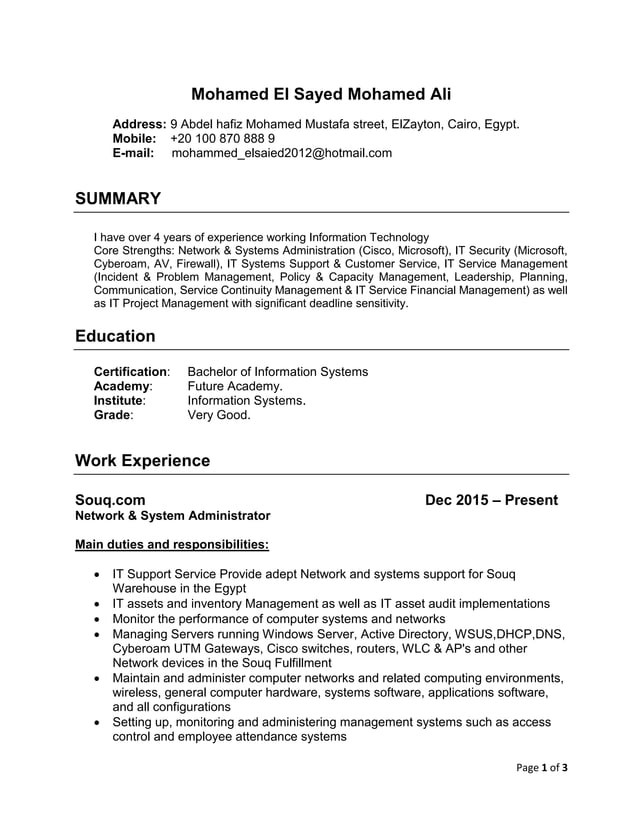 Mohamed El Sayed Mohamed Ali

Address: 9 Abdel hafiz Mohamed Mustafa street, ElZayton, Cairo, Egypt.
Mobile: +20 100 870 888 9
E-mail: mohammed_elsaied2012@hotmail.com

SUMMARY

I have over 4 years of experience working Information Technology
Core Strengths: Network & Systems Administration (Cisco, Microsoft), IT Security (Microsoft, Cyberoam, AV, Firewall), IT Systems Support & Customer Service, IT Service Management (Incident & Problem Management, Policy & Capacity Management, Leadership, Planning, Communication, Service Continuity Management & IT Service Financial Management) as well as IT Project Management with significant deadline sensitivity.

Education

Certification: Bachelor of Information Systems
Academy: Future Academy.
Institute: Information Systems.
Grade: Very Good.

Work Experience

Souq.com Dec 2015 – Present
Network & System Administrator

Main duties and responsibilities:

• IT Support Service Provide adept Network and systems support for Souq Warehouse in the Egypt
• IT assets and inventory Management as well as IT asset audit implementations
• Monitor the performance of computer systems and networks
• Managing Servers running Windows Server, Active Directory, WSUS,DHCP,DNS, Cyberoam UTM Gateways, Cisco switches, routers, WLC & AP's and other Network devices in the Souq Fulfillment
• Maintain and administer computer networks and related computing environments, wireless, general computer hardware, systems software, applications software, and all configurations
• Setting up, monitoring and administering management systems such as access control and employee attendance systems

Page 1 of 3